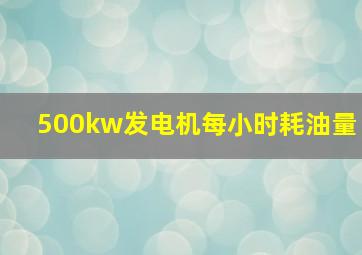 500kw发电机每小时耗油量